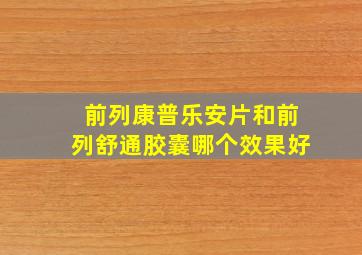 前列康普乐安片和前列舒通胶囊哪个效果好